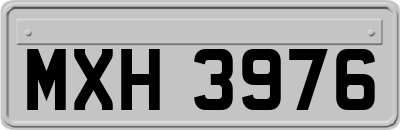 MXH 3976